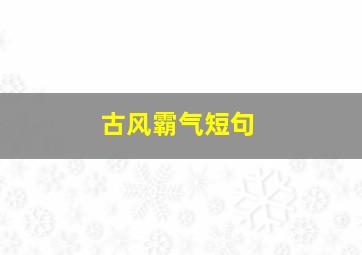 古风霸气短句